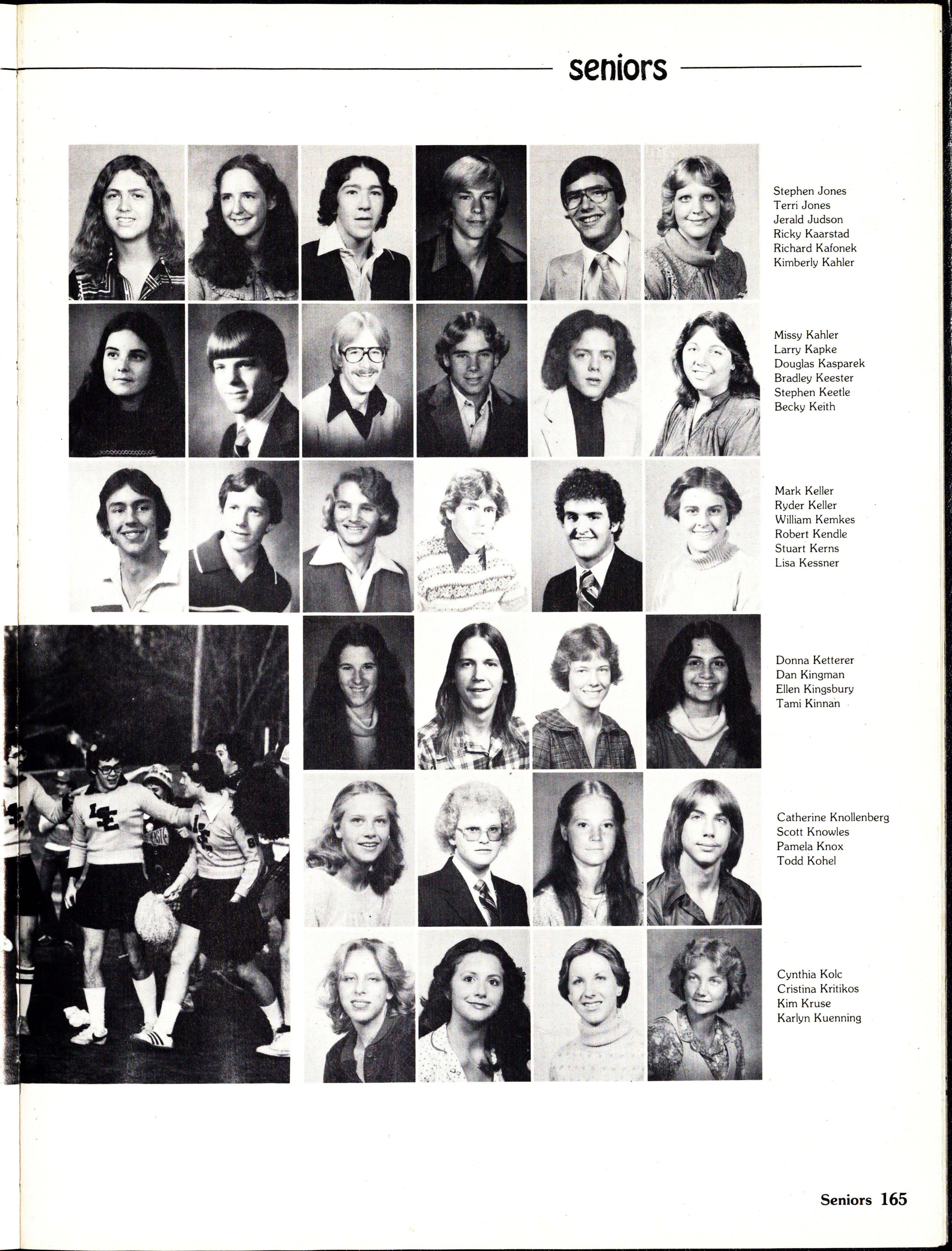 seniors

Stephen Jones
Terri Jones
Jerald Judson
Ricky Kaarstad
Richard Kafonek
Kimberly Kahler

Missy Kahler
Larry Kapke
Douglas Kasparek
Bradley Keester
Stephen Keetle
Becky Keith

Mark Keller
Ryder Keller
William Kemkes
Robert Kendle
Stuart Kerns
Lisa Kessner

Donna Ketterer
Dan Kingman
Ellen Kingsbury
Tami Kinnan

Catherine Knollenberg
Scott Knowles
Pamela Knox
Todd Kohel

Cynthia Kolc
Cristina Kritikos
Kim Kruse
Karlyn Kuenning

Seniors 165